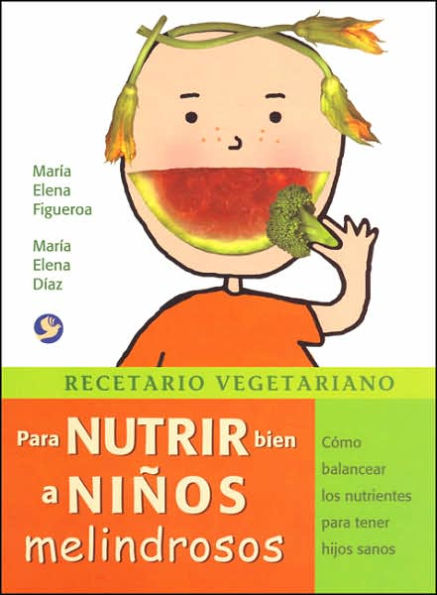 María Elena Figueroa

María Elena Díaz

RECETARIO VEGETARIANO

Para NUTRIR bien a NIÑOS melindrosos

Cómo balancear los nutrientes para tener hijos sanos